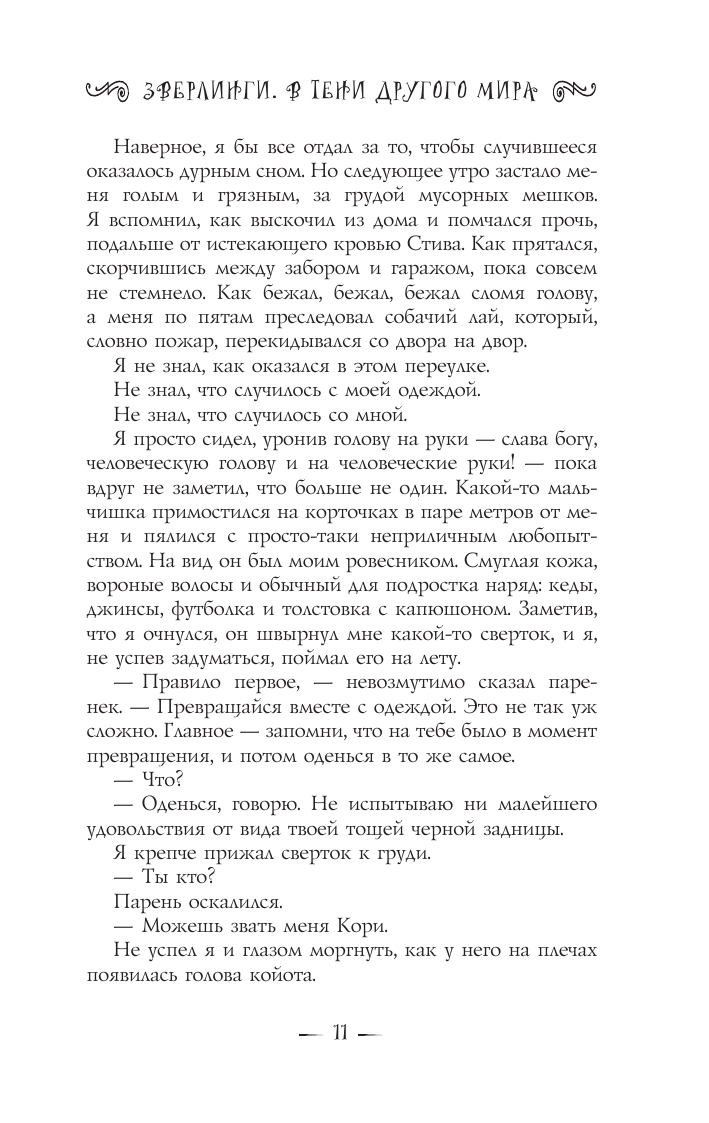 ЗВЕРЛИНГИ. В ТЕНИ ДРУГОГО МИРА

Наверное, я бы все отдал за то, чтобы случившееся оказалось дурным сном. Но следующее утро застало меня голым и грязным, за грудой мусорных мешков. Я вспомнил, как выскочил из дома и помчался прочь, подальше от истекающего кровью Стива. Как прятался, скорчившись между забором и гаражом, пока совсем не стемнело. Как бежал, бежал, бежал сломя голову, а меня по пятам преследовал собачий лай, который, словно пожар, перекидывался со двора на двор.

Я не знал, как оказался в этом переулке.

Не знал, что случилось с моей одеждой.

Не знал, что случилось со мной.

Я просто сидел, уронив голову на руки — слава богу, человеческую голову и на человеческие руки! — пока вдруг не заметил, что больше не один. Какой-то мальчишка примостился на корточках в паре метров от меня и пялился с просто-таки неприличным любопытством. На вид он был моим ровесником. Смуглая кожа, вороные волосы и обычный для подростка наряд: кеды, джинсы, футболка и толстовка с капюшоном. Заметив, что я очнулся, он швырнул мне какой-то сверток, и я, не успев задуматься, поймал его на лету.

— Правило первое, — невозмутимо сказал паренек. — Превращайся вместе с одеждой. Это не так уж сложно. Главное — запомни, что на тебе было в момент превращения, и потом оденься в то же самое.

— Что?

— Оденься, говорю. Не испытываю ни малейшего удовольствия от вида твоей тощей черной задницы.

Я крепче прижал сверток к груди.

— Ты кто?

Парень оскалился.

— Можешь звать меня Кори.

Не успел я и глазом моргнуть, как у него на плечах появилась голова койота.

— 11 —